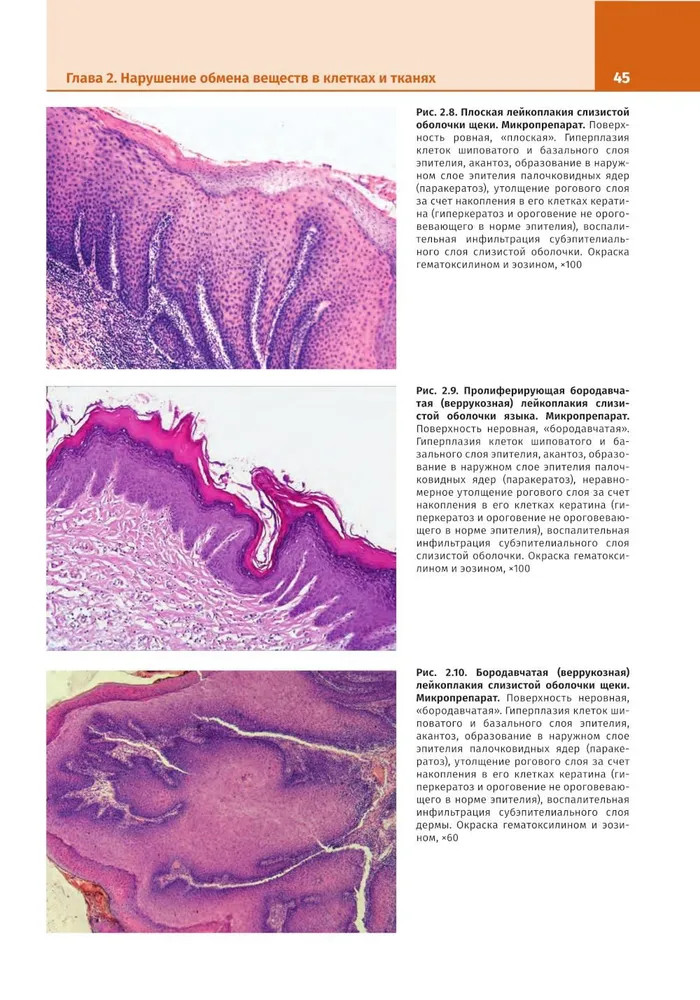 Глава 2. Нарушение обмена веществ в клетках и тканях

45

Рис. 2.8. Плоская лейкоплакия слизистой оболочки щеки. Микропрепарат. Поверхность ровная, «плоская». Гиперплазия клеток шиповатого и базального слоя эпителия, акантоз, образование в наружном слое эпителия палочковидных ядер (паракератоз), утолщение рогового слоя за счет накопления в его клетках кератина (гиперкератоз и ороговение не ороговевающего в норме эпителия), воспалительная инфильтрация субэпителиального слоя слизистой оболочки. Окраска гематоксилином и эозином, ×100

Рис. 2.9. Пролиферирующая бородавчатая (веррукозная) лейкоплакия слизистой оболочки языка. Микропрепарат. Поверхность неровная, «бородавчатая». Гиперплазия клеток шиповатого и базального слоя эпителия, акантоз, образование в наружном слое эпителия палочковидных ядер (паракератоз), неравномерное утолщение рогового слоя за счет накопления в его клетках кератина (гиперкератоз и ороговение не ороговевающего в норме эпителия), воспалительная инфильтрация субэпителиального слоя слизистой оболочки. Окраска гематоксилином и эозином, ×100

Рис. 2.10. Бородавчатая (веррукозная) лейкоплакия слизистой оболочки щеки. Микропрепарат. Поверхность неровная, «бородавчатая». Гиперплазия клеток шиповатого и базального слоя эпителия, акантоз, образование в наружном слое эпителия палочковидных ядер (паракератоз), утолщение рогового слоя за счет накопления в его клетках кератина (гиперкератоз и ороговение не ороговевающего в норме эпителия), воспалительная инфильтрация субэпителиального слоя дермы. Окраска гематоксилином и эозином, ×60